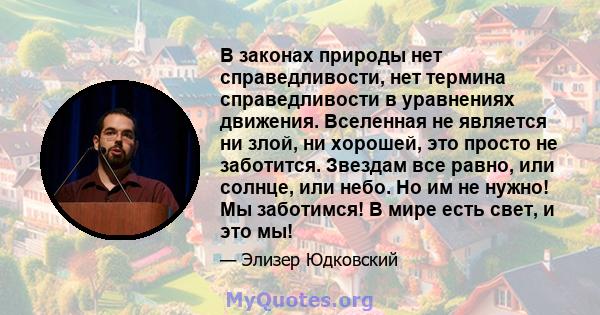 В законах природы нет справедливости, нет термина справедливости в уравнениях движения. Вселенная не является ни злой, ни хорошей, это просто не заботится. Звездам все равно, или солнце, или небо. Но им не нужно! Мы заботимся! В мире есть свет, и это мы!

— Элизер Юдковский

MyQuotes.org